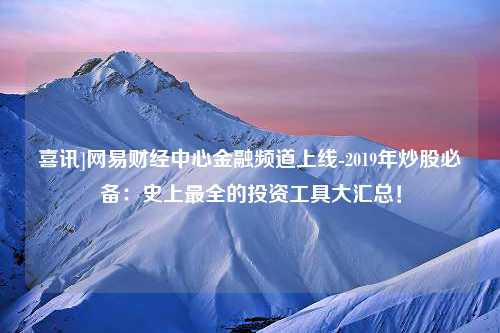 喜讯|网易财经中心金融频道上线-2019年炒股必备：史上最全的投资工具大汇总！